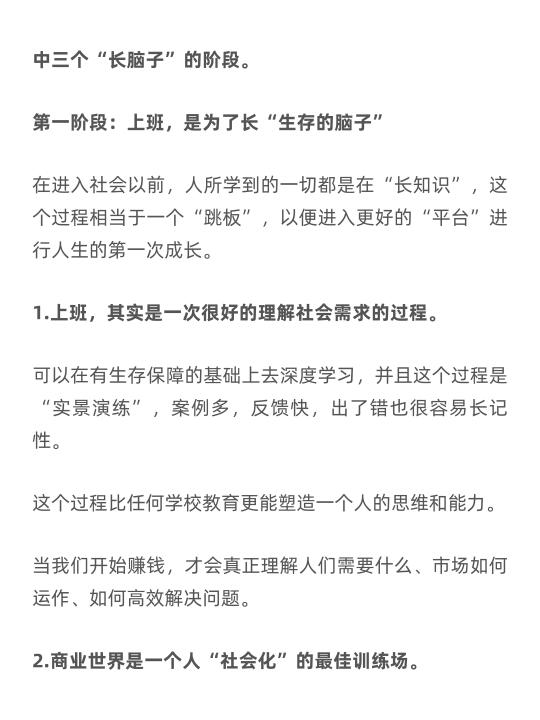 中三个“长脑子”的阶段。

第一阶段：上班，是为了长“生存的脑子”

在进入社会以前，人所学到的一切都是在“长知识”，这个过程相当于一个“跳板”，以便进入更好的“平台”进行人生的第一次成长。

1.上班，其实是一次很好的理解社会需求的过程。

可以在有生存保障的基础上去深度学习，并且这个过程是“实景演练”，案例多，反馈快，出了错也很容易长记性。

这个过程比任何学校教育更能塑造一个人的思维和能力。

当我们开始赚钱，才会真正理解人们需要什么、市场如何运作、如何高效解决问题。

2.商业世界是一个人“社会化”的最佳训练场。